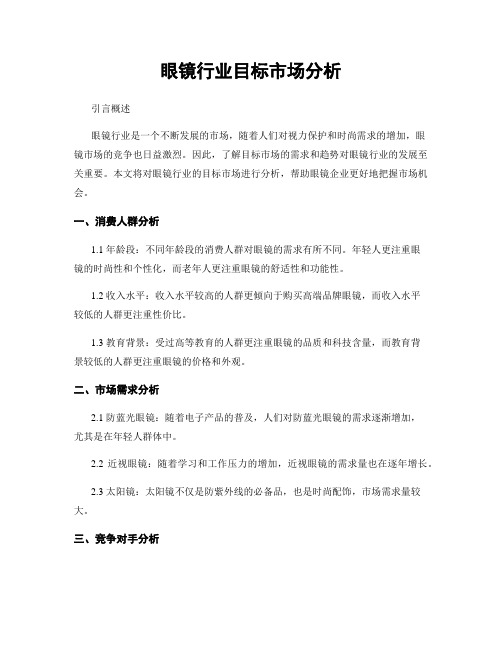 眼镜行业目标市场分析

引言概述

眼镜行业是一个不断发展的市场，随着人们对视力保护和时尚需求的增加，眼镜市场的竞争也日益激烈。因此，了解目标市场的需求和趋势对眼镜行业的发展至关重要。本文将对眼镜行业的目标市场进行分析，帮助眼镜企业更好地把握市场机会。

一、消费人群分析

1.1 年龄段：不同年龄段的消费人群对眼镜的需求有所不同。年轻人更注重眼镜的时尚性和个性化，而老年人更注重眼镜的舒适性和功能性。

1.2 收入水平：收入水平较高的人群更倾向于购买高端品牌眼镜，而收入水平较低的人群更注重性价比。

1.3 教育背景：受过高等教育的人群更注重眼镜的品质和科技含量，而教育背景较低的人群更注重眼镜的价格和外观。

二、市场需求分析

2.1 防蓝光眼镜：随着电子产品的普及，人们对防蓝光眼镜的需求逐渐增加，尤其是在年轻人群体中。

2.2 近视眼镜：随着学习和工作压力的增加，近视眼镜的需求量也在逐年增长。

2.3 太阳镜：太阳镜不仅是防紫外线的必备品，也是时尚配饰，市场需求量较大。

三、竞争对手分析